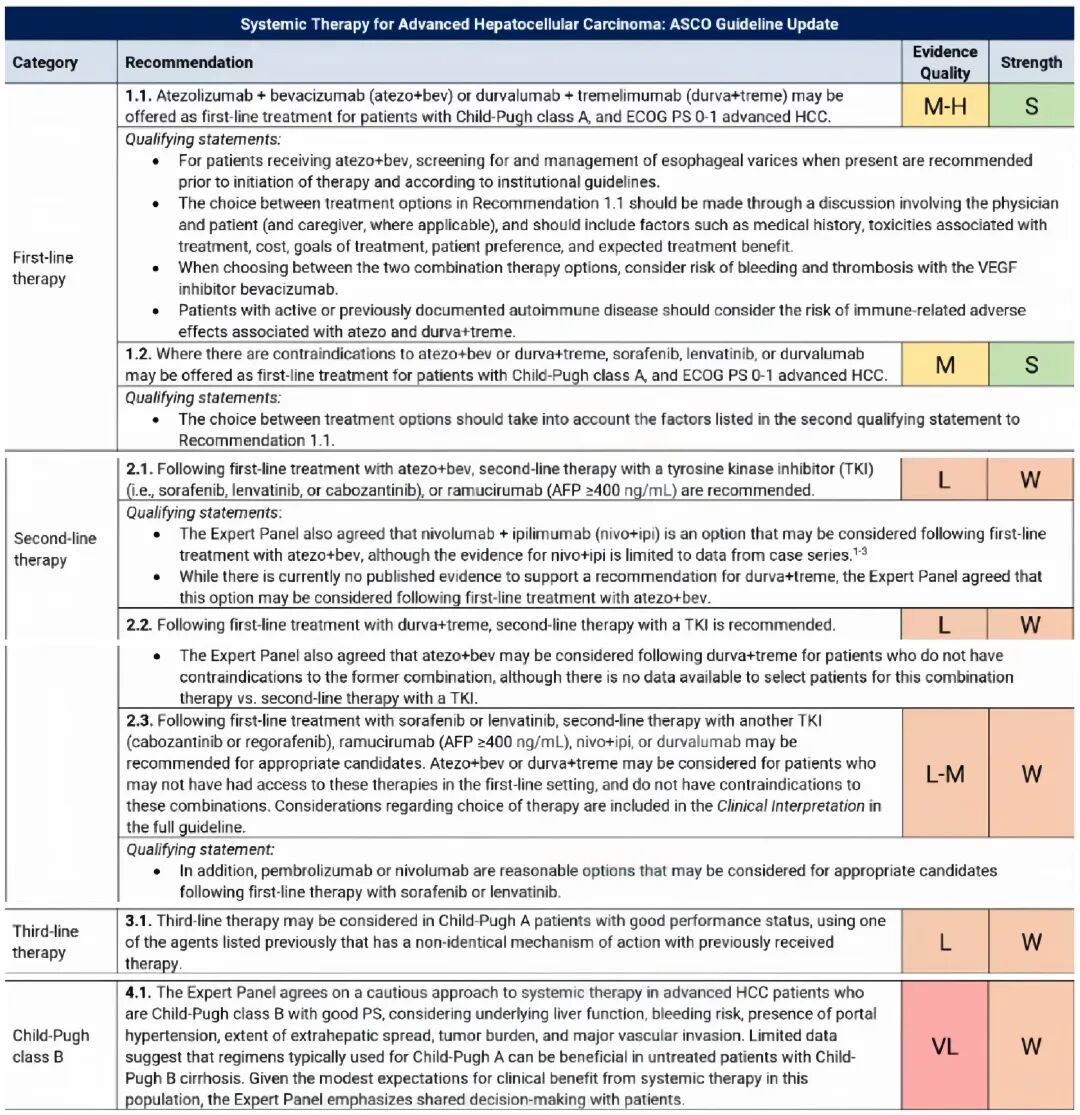 Systemic Therapy for Advanced Hepatocellular Carcinoma: ASCO Guideline Update

| Category | Recommendation | Evidence Quality | Strength |
|---|---|---|---|
| First-line therapy | 1.1. Atezolizumab + bevacizumab (atezo+bev) or durvalumab + tremelimumab (durva+treme) may be offered as first-line treatment for patients with Child-Pugh class A, and ECOG PS 0-1 advanced HCC. | M-H | S |
| | Qualifying statements: • For patients receiving atezo+bev, screening for and management of esophageal varices when present are recommended prior to initiation of therapy and according to institutional guidelines. • The choice between treatment options in Recommendation 1.1 should be made through a discussion involving the physician and patient (and caregiver, where applicable), and should include factors such as medical history, toxicities associated with treatment, cost, goals of treatment, patient preference, and expected treatment benefit. • When choosing between the two combination therapy options, consider risk of bleeding and thrombosis with the VEGF inhibitor bevacizumab. • Patients with active or previously documented autoimmune disease should consider the risk of immune-related adverse effects associated with atezo and durva+treme. | | |
| | 1.2. Where there are contraindications to atezo+bev or durva+treme, sorafenib, lenvatinib, or durvalumab may be offered as first-line treatment for patients with Child-Pugh class A, and ECOG PS 0-1 advanced HCC. | M | S |
| | Qualifying statements: • The choice between treatment options should take into account the factors listed in the second qualifying statement to Recommendation 1.1. | | |
| Second-line therapy | 2.1. Following first-line treatment with atezo+bev, second-line therapy with a tyrosine kinase inhibitor (TKI) (i.e., sorafenib, lenvatinib, or cabozantinib), or ramucirumab (AFP ≥400 ng/mL) are recommended. | L | W |
| | Qualifying statements: • The Expert Panel also agreed that nivolumab + ipilimumab (nivo+ipi) is an option that may be considered following first-line treatment with atezo+bev, although the evidence for nivo+ipi is limited to data from case series.$^{1-3}$ • While there is currently no published evidence to support a recommendation for durva+treme, the Expert Panel agreed that this option may be considered following first-line treatment with atezo+bev. | | |
| | 2.2. Following first-line treatment with durva+treme, second-line therapy with a TKI is recommended. | L | W |
| | • The Expert Panel also agreed that atezo+bev may be considered following durva+treme for patients who do not have contraindications to the former combination, although there is no data available to select patients for this combination therapy vs. second-line therapy with a TKI. | | |
| | 2.3. Following first-line treatment with sorafenib or lenvatinib, second-line therapy with another TKI (cabozantinib or regorafenib), ramucirumab (AFP ≥400 ng/mL), nivo+ipi, or durvalumab may be recommended for appropriate candidates. Atezo+bev or durva+treme may be considered for patients who may not have had access to these therapies in the first-line setting, and do not have contraindications to these combinations. Considerations regarding choice of therapy are included in the Clinical Interpretation in the full guideline. | L-M | W |
| | Qualifying statement: • In addition, pembrolizumab or nivolumab are reasonable options that may be considered for appropriate candidates following first-line therapy with sorafenib or lenvatinib. | | |
| Third-line therapy | 3.1. Third-line therapy may be considered in Child-Pugh A patients with good performance status, using one of the agents listed previously that has a non-identical mechanism of action with previously received therapy. | L | W |
| Child-Pugh class B | 4.1. The Expert Panel agrees on a cautious approach to systemic therapy in advanced HCC patients who are Child-Pugh class B with good PS, considering underlying liver function, bleeding risk, presence of portal hypertension, extent of extrahepatic spread, tumor burden, and major vascular invasion. Limited data suggest that regimens typically used for Child-Pugh A can be beneficial in untreated patients with Child-Pugh B cirrhosis. Given the modest expectations for clinical benefit from systemic therapy in this population, the Expert Panel emphasizes shared decision-making with patients. | VL | W |